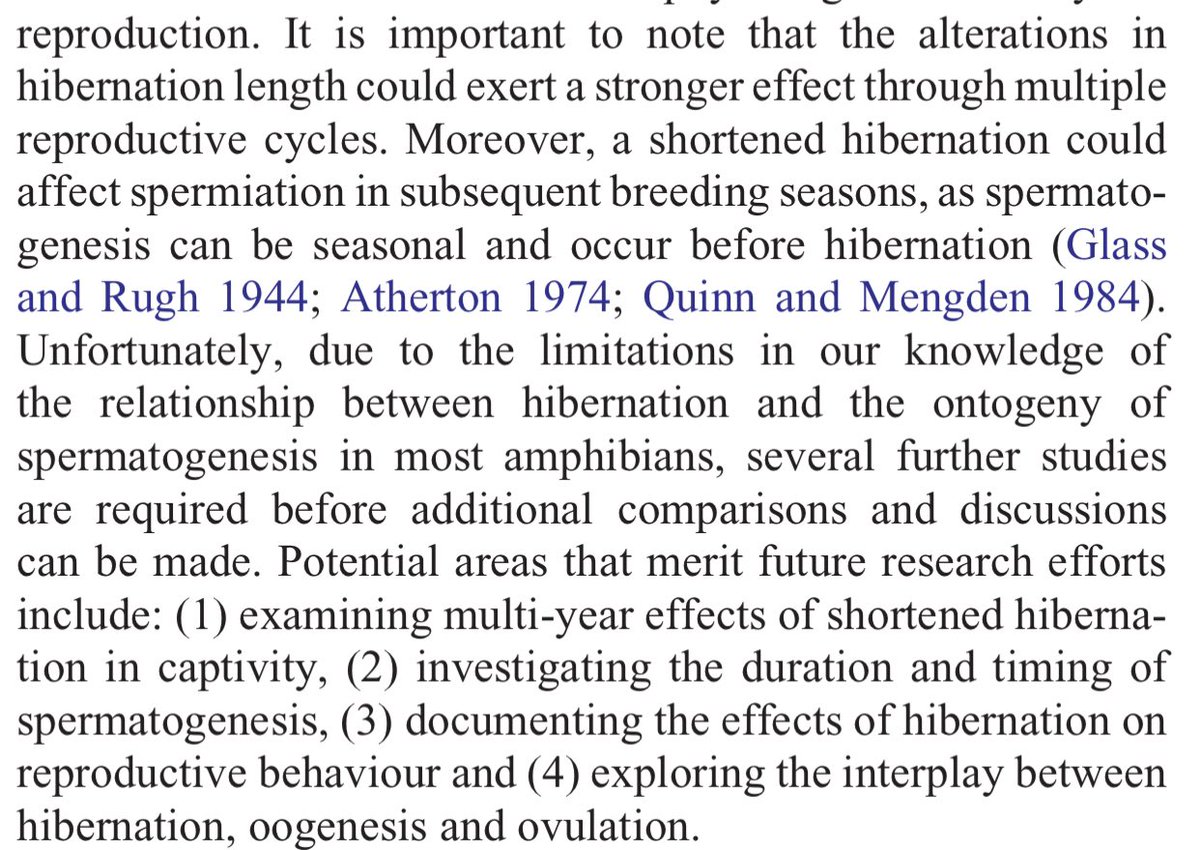 reproduction. It is important to note that the alterations in hibernation length could exert a stronger effect through multiple reproductive cycles. Moreover, a shortened hibernation could affect spermiation in subsequent breeding seasons, as spermatogenesis can be seasonal and occur before hibernation (Glass and Rugh 1944; Atherton 1974; Quinn and Mengden 1984). Unfortunately, due to the limitations in our knowledge of the relationship between hibernation and the ontogeny of spermatogenesis in most amphibians, several further studies are required before additional comparisons and discussions can be made. Potential areas that merit future research efforts include: (1) examining multi-year effects of shortened hibernation in captivity, (2) investigating the duration and timing of spermatogenesis, (3) documenting the effects of hibernation on reproductive behaviour and (4) exploring the interplay between hibernation, oogenesis and ovulation.